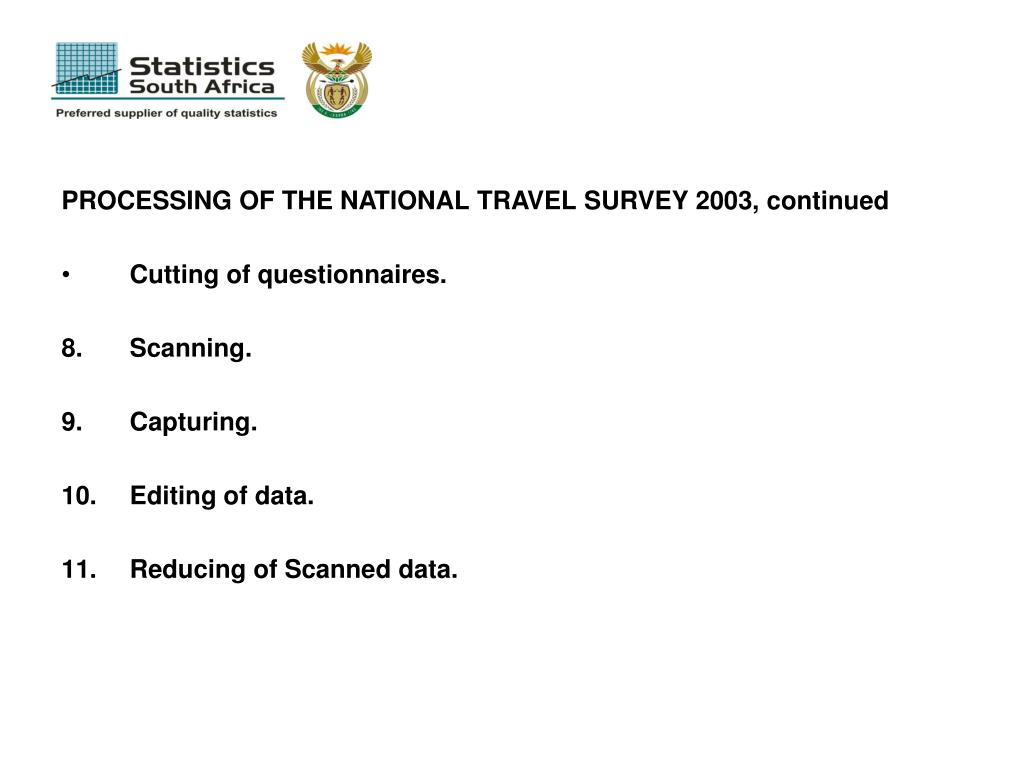 Statistics South Africa
Preferred supplier of quality statistics

PROCESSING OF THE NATIONAL TRAVEL SURVEY 2003, continued

• Cutting of questionnaires.

8. Scanning.

9. Capturing.

10. Editing of data.

11. Reducing of Scanned data.